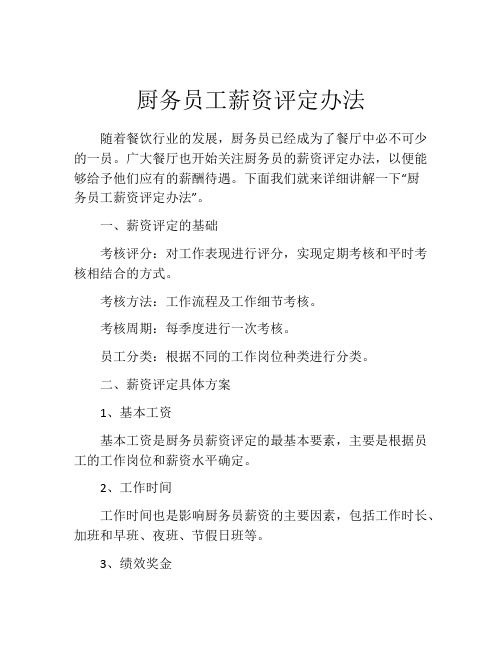 厨务员工薪资评定办法

随着餐饮行业的发展，厨务员已经成为了餐厅中必不可少的一员。广大餐厅也开始关注厨务员的薪资评定办法，以便能够给予他们应有的薪酬待遇。下面我们就来详细讲解一下“厨务员工薪资评定办法”。

一、薪资评定的基础

考核评分：对工作表现进行评分，实现定期考核和平时考核相结合的方式。

考核方法：工作流程及工作细节考核。

考核周期：每季度进行一次考核。

员工分类：根据不同的工作岗位种类进行分类。

二、薪资评定具体方案

1、基本工资

基本工资是厨务员薪资评定的最基本要素，主要是根据员工的工作岗位和薪资水平确定。

2、工作时间

工作时间也是影响厨务员薪资的主要因素，包括工作时长、加班和早班、夜班、节假日班等。

3、绩效奖金